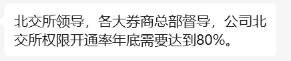 北交所领导，各大券商总部督导，公司北交所权限开通率年底需要达到80%。